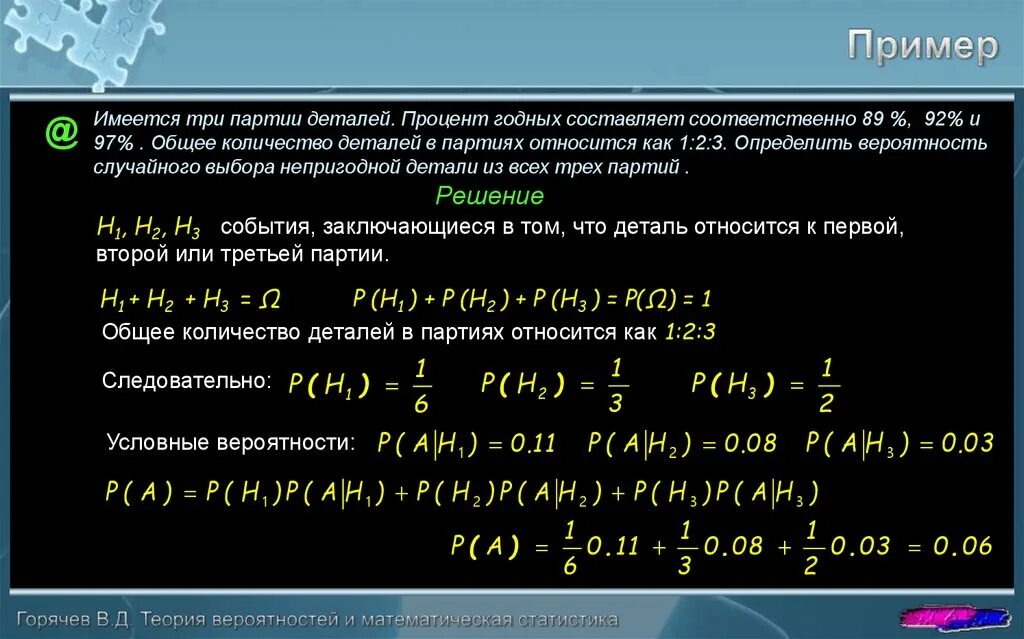 Пример

@ Имеется три партии деталей. Процент годных составляет соответственно 89 %, 92% и 97% . Общее количество деталей в партиях относится как 1:2:3. Определить вероятность случайного выбора непригодной детали из всех трех партий .

Решение

$H_1, H_2, H_3$ события, заключающиеся в том, что деталь относится к первой, второй или третьей партии.

$H_1 + H_2 + H_3 = \Omega$ $P(H_1) + P(H_2) + P(H_3) = P(\Omega) = 1$

Общее количество деталей в партиях относится как 1:2:3

Следовательно: $P(H_1) = \frac{1}{6}$ $P(H_2) = \frac{1}{3}$ $P(H_3) = \frac{1}{2}$

Условные вероятности: $P(A|H_1) = 0.11$ $P(A|H_2) = 0.08$ $P(A|H_3) = 0.03$

$P(A) = P(H_1)P(A|H_1) + P(H_2)P(A|H_2) + P(H_3)P(A|H_3)$

$P(A) = \frac{1}{6}0.11 + \frac{1}{3}0.08 + \frac{1}{2}0.03 = 0.06$

Горячев В.Д. Теория вероятностей и математическая статистика